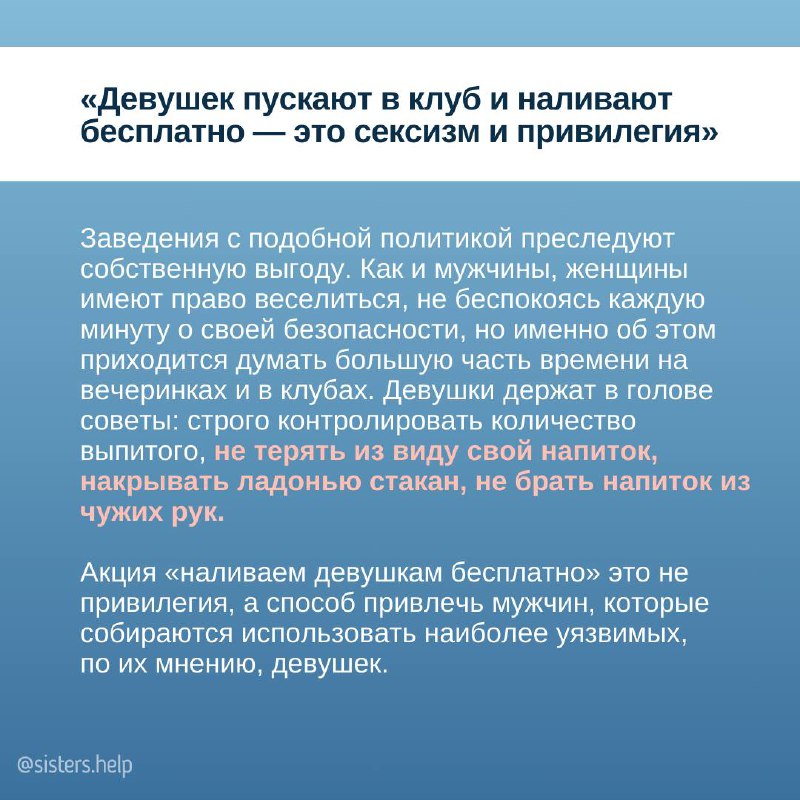 «Девушек пускают в клуб и наливают бесплатно — это сексизм и привилегия»

Заведения с подобной политикой преследуют собственную выгоду. Как и мужчины, женщины имеют право веселиться, не беспокоясь каждую минуту о своей безопасности, но именно об этом приходится думать большую часть времени на вечеринках и в клубах. Девушки держат в голове советы: строго контролировать количество выпитого, не терять из виду свой напиток, накрывать ладонью стакан, не брать напиток из чужих рук.

Акция «наливаем девушкам бесплатно» это не привилегия, а способ привлечь мужчин, которые собираются использовать наиболее уязвимых, по их мнению, девушек.

@sisters.help